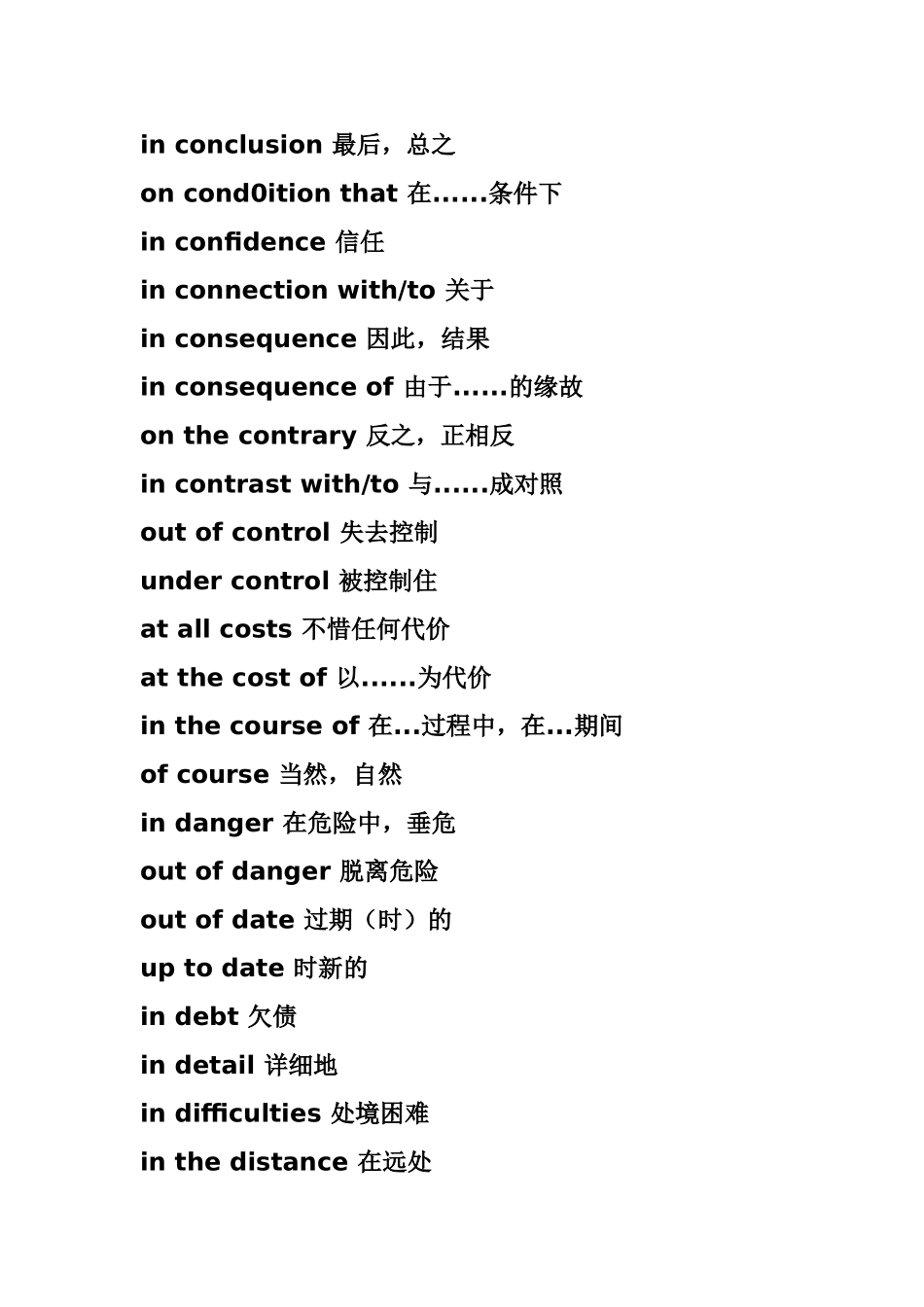 in conclusion 最后，总之

on cond0ition that 在......条件下

in confidence 信任

in connection with/to 关于

in consequence 因此，结果

in consequence of 由于......的缘故

on the contrary 反之，正相反

in contrast with/to 与......成对照

out of control 失去控制

under control 被控制住

at all costs 不惜任何代价

at the cost of 以......为代价

in the course of 在...过程中，在...期间

of course 当然，自然

in danger 在危险中，垂危

out of danger 脱离危险

out of date 过期（时）的

up to date 时新的

in debt 欠债

in detail 详细地

in difficulties 处境困难

in the distance 在远处